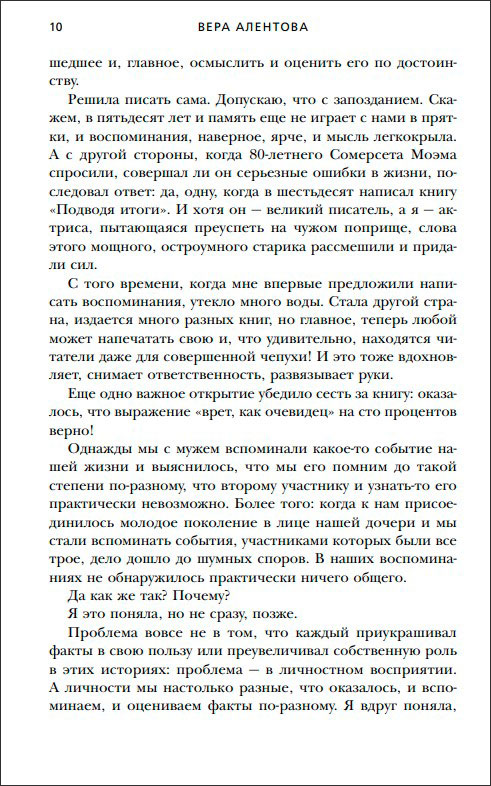 10 ВЕРА АЛЕНТОВА

шедшее и, главное, осмыслить и оценить его по достоинству.

Решила писать сама. Допускаю, что с запозданием. Скажем, в пятьдесят лет и память еще не играет с нами в прятки, и воспоминания, наверное, ярче, и мысль легкокрыла. А с другой стороны, когда 80-летнего Сомерсета Моэма спросили, совершал ли он серьезные ошибки в жизни, последовал ответ: да, одну, когда в шестьдесят написал книгу «Подводя итоги». И хотя он — великий писатель, а я — актриса, пытающаяся преуспеть на чужом поприще, слова этого мощного, остроумного старика рассмешили и придали сил.

С того времени, когда мне впервые предложили написать воспоминания, утекло много воды. Стала другой страна, издается много разных книг, но главное, теперь любой может напечатать свою и, что удивительно, находятся читатели даже для совершенной чепухи! И это тоже вдохновляет, снимает ответственность, развязывает руки.

Еще одно важное открытие убедило сесть за книгу: оказалось, что выражение «врет, как очевидец» на сто процентов верно!

Однажды мы с мужем вспоминали какое-то событие нашей жизни и выяснилось, что мы его помним до такой степени по-разному, что второму участнику и узнать-то его практически невозможно. Более того: когда к нам присоединилось молодое поколение в лице нашей дочери и мы стали вспоминать события, участниками которых были все трое, дело дошло до шумных споров. В наших воспоминаниях не обнаружилось практически ничего общего.

Да как же так? Почему?

Я это поняла, но не сразу, позже.

Проблема вовсе не в том, что каждый приукрашивал факты в свою пользу или преувеличивал собственную роль в этих историях: проблема — в личностном восприятии. А личности мы настолько разные, что оказалось, и вспоминаем, и оцениваем факты по-разному. Я вдруг поняла,